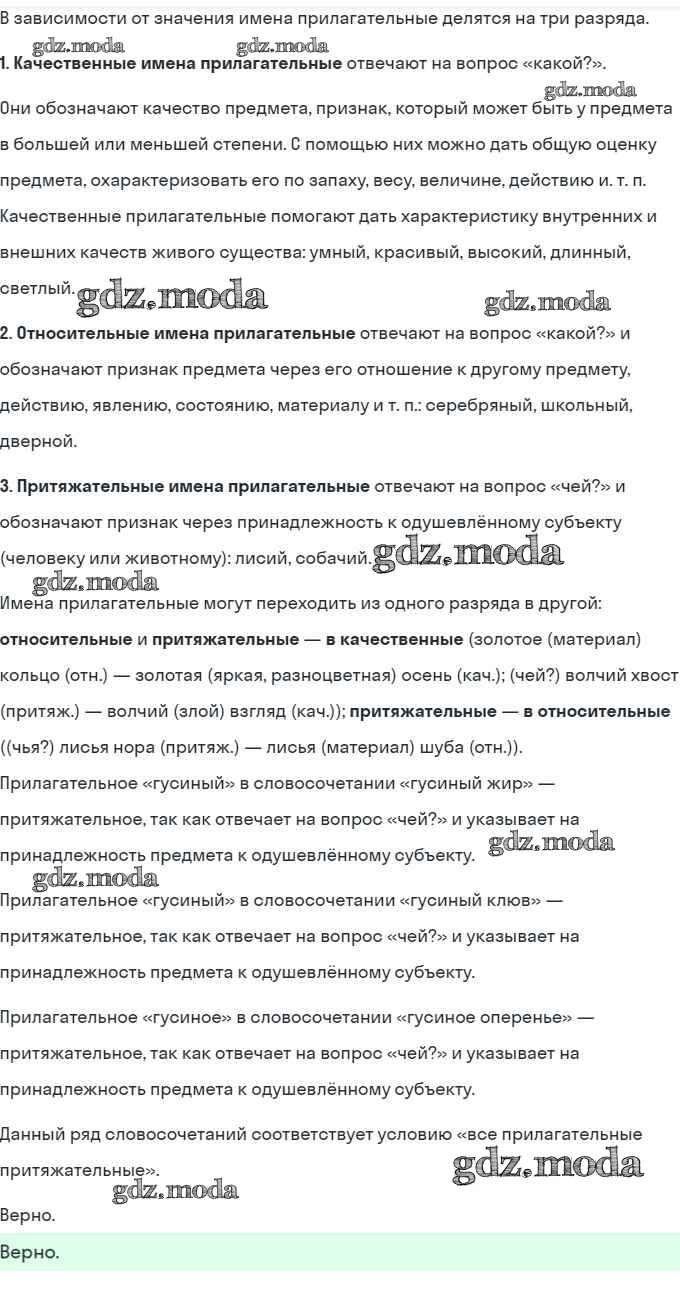 В зависимости от значения имена прилагательные делятся на три разряда.

gdz.moda gdz.moda

1. Качественные имена прилагательные отвечают на вопрос «какой?».

gdz.moda

Они обозначают качество предмета, признак, который может быть у предмета в большей или меньшей степени. С помощью них можно дать общую оценку предмета, охарактеризовать его по запаху, весу, величине, действию и. т. п. Качественные прилагательные помогают дать характеристику внутренних и внешних качеств живого существа: умный, красивый, высокий, длинный, светлый. gdz.moda gdz.moda

2. Относительные имена прилагательные отвечают на вопрос «какой?» и обозначают признак предмета через его отношение к другому предмету, действию, явлению, состоянию, материалу и т. п.: серебряный, школьный, дверной.

3. Притяжательные имена прилагательные отвечают на вопрос «чей?» и обозначают признак через принадлежность к одушевлённому субъекту (человеку или животному): лисий, собачий. gdz.moda

gdz.moda

Имена прилагательные могут переходить из одного разряда в другой: относительные и притяжательные — в качественные (золотое (материал) кольцо (отн.) — золотая (яркая, разноцветная) осень (кач.); (чей?) волчий хвост (притяж.) — волчий (злой) взгляд (кач.)); притяжательные — в относительные ((чья?) лисья нора (притяж.) — лисья (материал) шуба (отн.)).

Прилагательное «гусиный» в словосочетании «гусиный жир» — притяжательное, так как отвечает на вопрос «чей?» и указывает на принадлежность предмета к одушевлённому субъекту. gdz.moda

gdz.moda

Прилагательное «гусиный» в словосочетании «гусиный клюв» — притяжательное, так как отвечает на вопрос «чей?» и указывает на принадлежность предмета к одушевлённому субъекту.

Прилагательное «гусиное» в словосочетании «гусиное оперенье» — притяжательное, так как отвечает на вопрос «чей?» и указывает на принадлежность предмета к одушевлённому субъекту.

Данный ряд словосочетаний соответствует условию «все прилагательные притяжательные». gdz.moda

gdz.moda

Верно.

Верно.